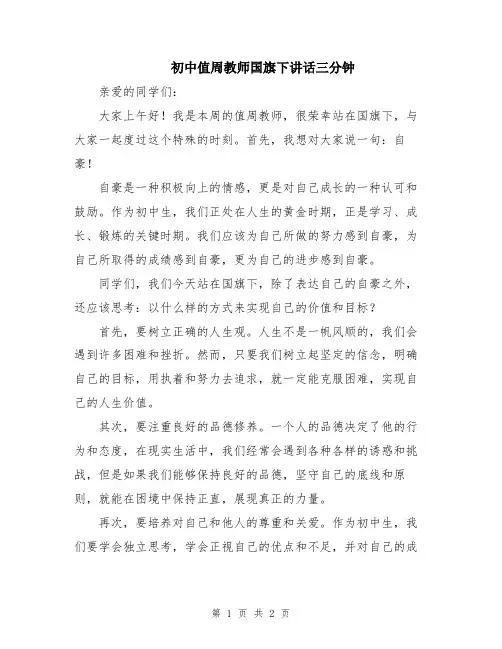 初中值周教师国旗下讲话三分钟

亲爱的同学们：

大家上午好！我是本周的值周教师，很荣幸站在国旗下，与大家一起度过这个特殊的时刻。首先，我想对大家说一句：自豪！

自豪是一种积极向上的情感，更是对自己成长的一种认可和鼓励。作为初中生，我们正处在人生的黄金时期，正是学习、成长、锻炼的关键时期。我们应该为自己所做的努力感到自豪，为自己所取得的成绩感到自豪，更为自己的进步感到自豪。

同学们，我们今天站在国旗下，除了表达自己的自豪之外，还应该思考：以什么样的方式来实现自己的价值和目标？

首先，要树立正确的人生观。人生不是一帆风顺的，我们会遇到许多困难和挫折。然而，只要我们树立起坚定的信念，明确自己的目标，用执着和努力去追求，就一定能克服困难，实现自己的人生价值。

其次，要注重良好的品德修养。一个人的品德决定了他的行为和态度，在现实生活中，我们经常会遇到各种各样的诱惑和挑战，但是如果我们能够保持良好的品德，坚守自己的底线和原则，就能在困境中保持正直，展现真正的力量。

再次，要培养对自己和他人的尊重和关爱。作为初中生，我们要学会独立思考，学会正视自己的优点和不足，并对自己的成

第 1 页 共 2 页